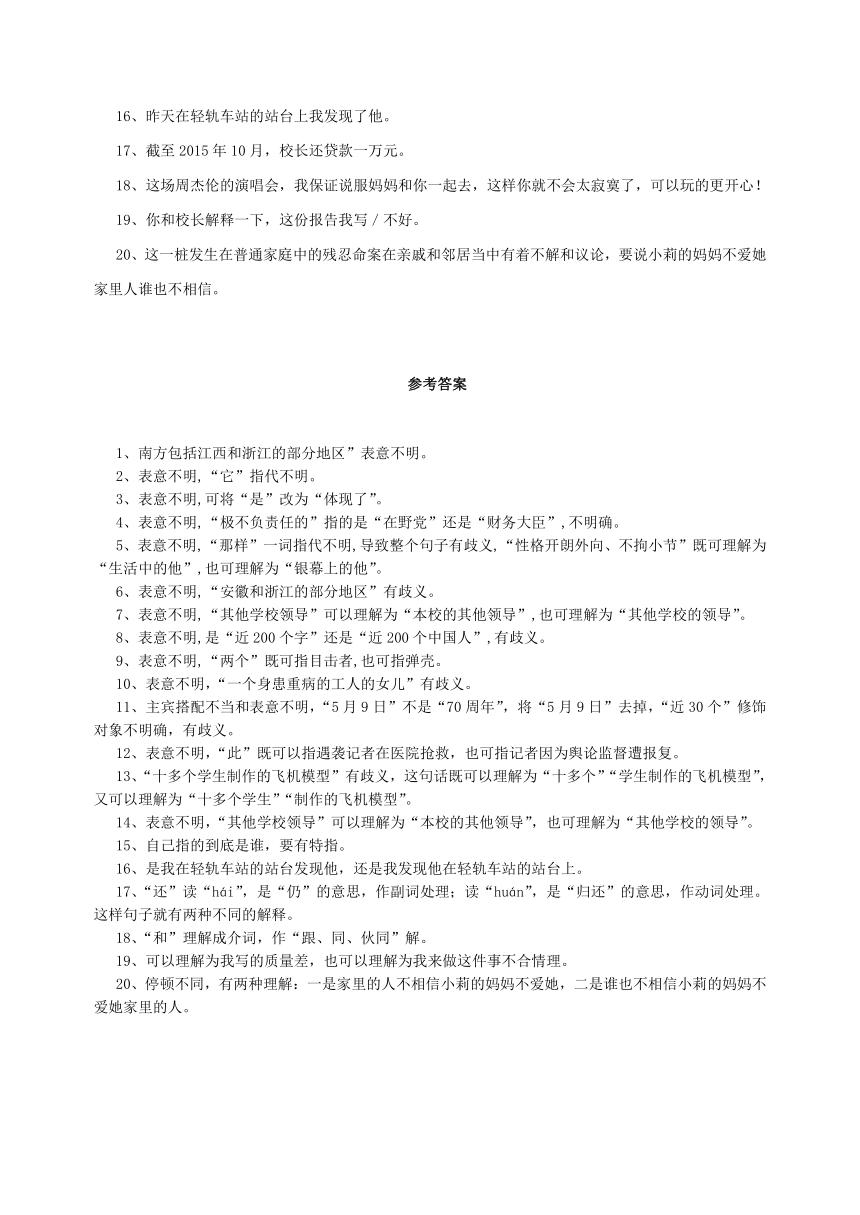 16、昨天在轻轨车站的站台上我发现了他。

17、截至 2015 年 10 月，校长还贷款一万元。

18、这场周杰伦的演唱会，我保证说服妈妈和你一起去，这样你就不会太寂寞了，可以玩的更开心！

19、你和校长解释一下，这份报告我写 / 不好。

20、这一桩发生在普通家庭中的残忍命案在亲戚和邻居当中有着不解和议论，要说小莉的妈妈不爱她家里人谁也不相信。

参考答案

1、南方包括江西和浙江的部分地区”表意不明。

2、表意不明,“它”指代不明。

3、表意不明,可将“是”改为“体现了”。

4、表意不明,“极不负责任的”指的是“在野党”还是“财务大臣”,不明确。

5、表意不明,“那样”一词指代不明,导致整个句子有歧义,“性格开朗外向、不拘小节”既可理解为“生活中的他”,也可理解为“银幕上的他”。

6、表意不明,“安徽和浙江的部分地区”有歧义。

7、表意不明,“其他学校领导”可以理解为“本校的其他领导”,也可理解为“其他学校的领导”。

8、表意不明,是“近 200 个字”还是“近 200 个中国人”,有歧义。

9、表意不明,“两个”既可指目击者,也可指弹壳。

10、表意不明,“一个身患重病的工人的女儿”有歧义。

11、主宾搭配不当和表意不明,“5 月 9 日”不是“70 周年”，将“5 月 9 日”去掉，“近 30 个”修饰对象不明确，有歧义。

12、表意不明，“此”既可以指遇袭记者在医院抢救，也可指记者因为舆论监督遭报复。

13、“十多个学生制作的飞机模型”有歧义，这句话既可以理解为“十多个”“学生制作的飞机模型”,又可以理解为“十多个学生”“制作的飞机模型”。

14、表意不明，“其他学校领导”可以理解为“本校的其他领导”，也可理解为“其他学校的领导”。

15、自己指的到底是谁，要有特指。

16、是我在轻轨车站的站台发现他，还是我发现他在轻轨车站的站台上。

17、“还”读“hái”，是“仍”的意思，作副词处理；读“huán”，是“归还”的意思，作动词处理。这样句子就有两种不同的解释。

18、“和”理解成介词，作“跟、同、伙同”解。

19、可以理解为我写的质量差，也可以理解为我来做这件事不合情理。

20、停顿不同，有两种理解：一是家里的人不相信小莉的妈妈不爱她，二是谁也不相信小莉的妈妈不爱她家里的人。